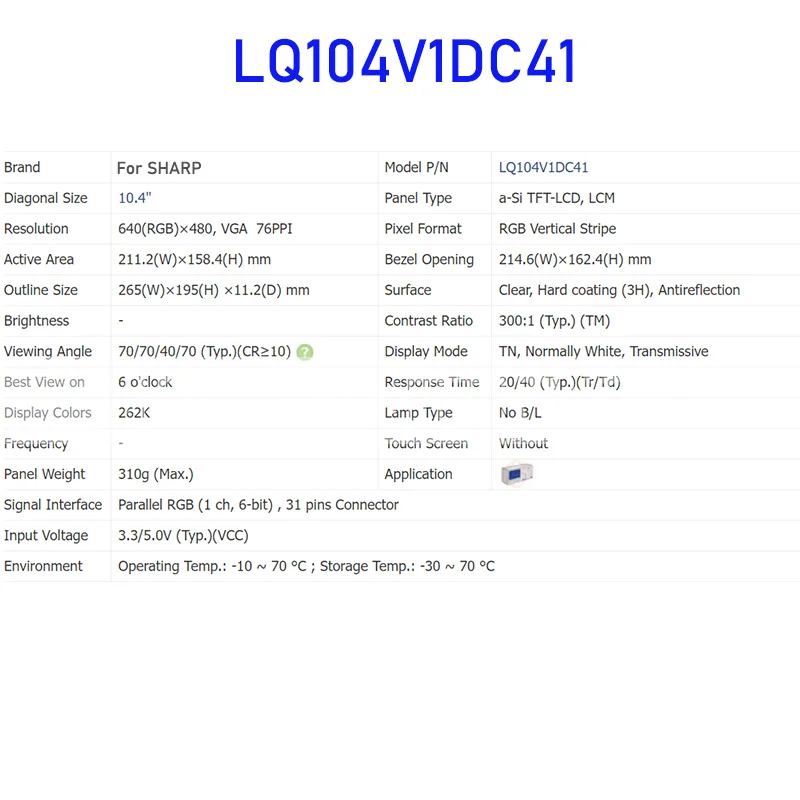 LQ104V1DC41

| Brand | For SHARP | Model P/N | LQ104V1DC41 |
|---|---|---|---|
| Diagonal Size | 10.4" | Panel Type | a-Si TFT-LCD, LCM |
| Resolution | 640(RGB)×480, VGA 76PPI | Pixel Format | RGB Vertical Stripe |
| Active Area | 211.2(W)×158.4(H) mm | Bezel Opening | 214.6(W)×162.4(H) mm |
| Outline Size | 265(W)×195(H) ×11.2(D) mm | Surface | Clear, Hard coating (3H), Antireflection |
| Brightness | - | Contrast Ratio | 300:1 (Typ.) (TM) |
| Viewing Angle | 70/70/40/70 (Typ.)(CR≥10) | Display Mode | TN, Normally White, Transmissive |
| Best View on | 6 o'clock | Response Time | 20/40 (Typ.)(Tr/Td) |
| Display Colors | 262K | Lamp Type | No B/L |
| Frequency | - | Touch Screen | Without |
| Panel Weight | 310g (Max.) | Application | |
| Signal Interface | Parallel RGB (1 ch, 6-bit) , 31 pins Connector | | |
| Input Voltage | 3.3/5.0V (Typ.)(VCC) | | |
| Environment | Operating Temp.: -10 ~ 70 °C ; Storage Temp.: -30 ~ 70 °C | | |